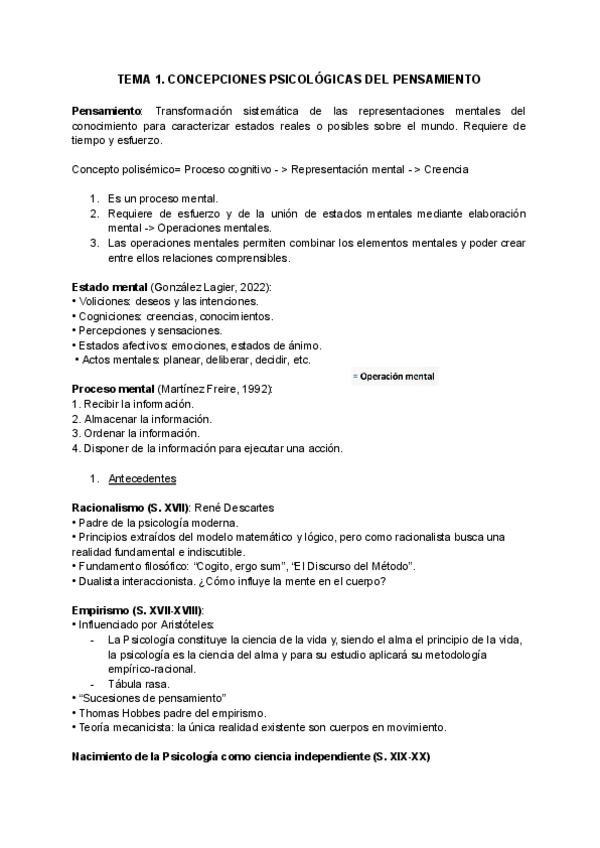 TEMA 1. CONCEPCIONES PSICOLÓGICAS DEL PENSAMIENTO

Pensamiento: Transformación sistemática de las representaciones mentales del conocimiento para caracterizar estados reales o posibles sobre el mundo. Requiere de tiempo y esfuerzo.

Concepto polisémico= Proceso cognitivo - > Representación mental - > Creencia

1. Es un proceso mental.
2. Requiere de esfuerzo y de la unión de estados mentales mediante elaboración mental -> Operaciones mentales.
3. Las operaciones mentales permiten combinar los elementos mentales y poder crear entre ellos relaciones comprensibles.

Estado mental (González Lagier, 2022):
• Voliciones: deseos y las intenciones.
• Cogniciones: creencias, conocimientos.
• Percepciones y sensaciones.
• Estados afectivos: emociones, estados de ánimo.
• Actos mentales: planear, deliberar, decidir, etc.

= Operación mental

Proceso mental (Martínez Freire, 1992):
1. Recibir la información.
2. Almacenar la información.
3. Ordenar la información.
4. Disponer de la información para ejecutar una acción.

1. Antecedentes

Racionalismo (S. XVII): René Descartes
• Padre de la psicología moderna.
• Principios extraídos del modelo matemático y lógico, pero como racionalista busca una realidad fundamental e indiscutible.
• Fundamento filosófico: "Cogito, ergo sum", "El Discurso del Método".
• Dualista interaccionista. ¿Cómo influye la mente en el cuerpo?

Empirismo (S. XVII-XVIII):
• Influenciado por Aristóteles:
- La Psicología constituye la ciencia de la vida y, siendo el alma el principio de la vida, la psicología es la ciencia del alma y para su estudio aplicará su metodología empírico-racional.
- Tábula rasa.
• "Sucesiones de pensamiento"
• Thomas Hobbes padre del empirismo.
• Teoría mecanicista: la única realidad existente son cuerpos en movimiento.

Nacimiento de la Psicología como ciencia independiente (S. XIX-XX)